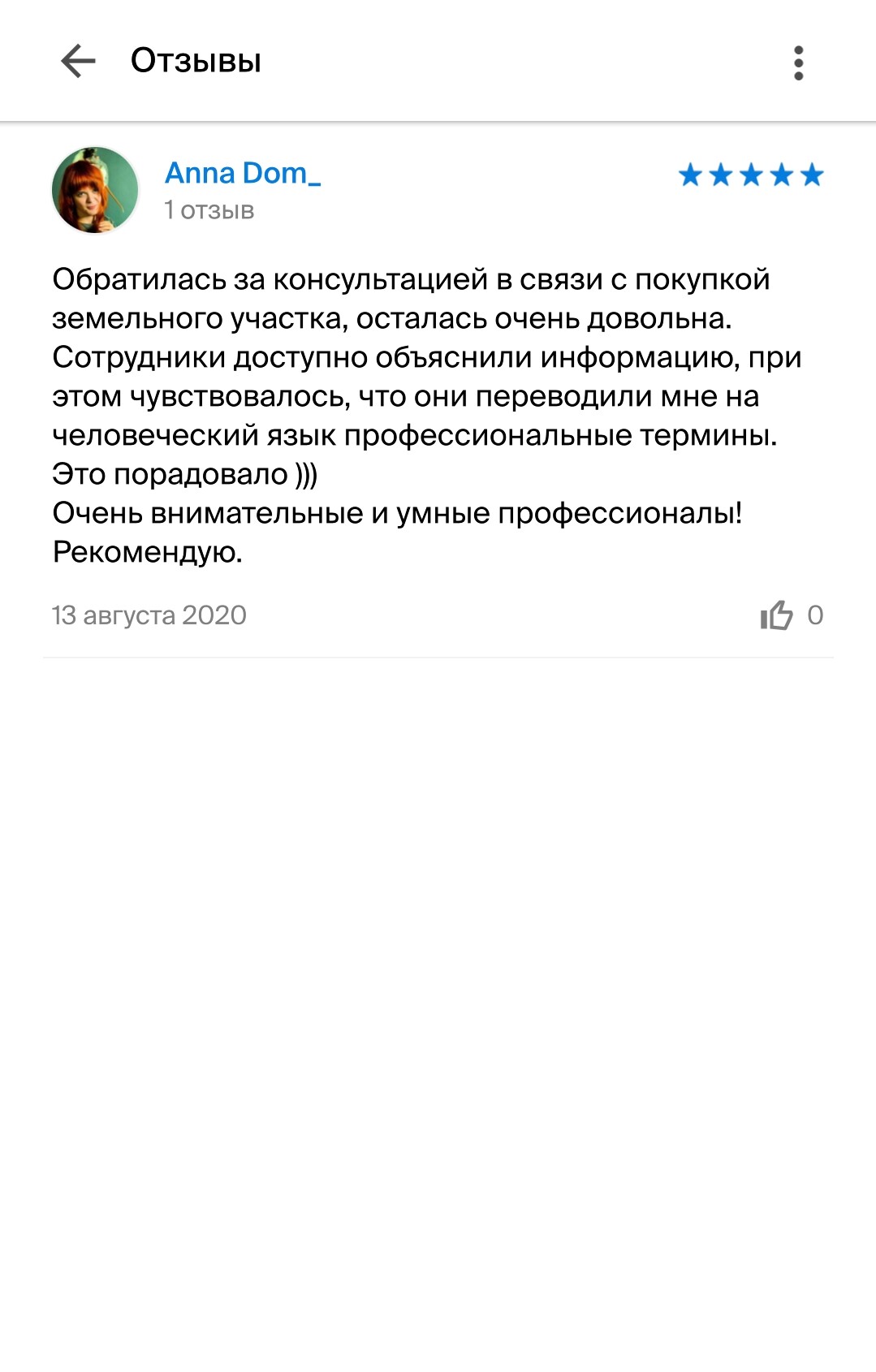 Отзывы

Anna Dom_
1 отзыв

Обратилась за консультацией в связи с покупкой земельного участка, осталась очень довольна. Сотрудники доступно объяснили информацию, при этом чувствовалось, что они переводили мне на человеческий язык профессиональные термины. Это порадовало )))
Очень внимательные и умные профессионалы! Рекомендую.

13 августа 2020

0